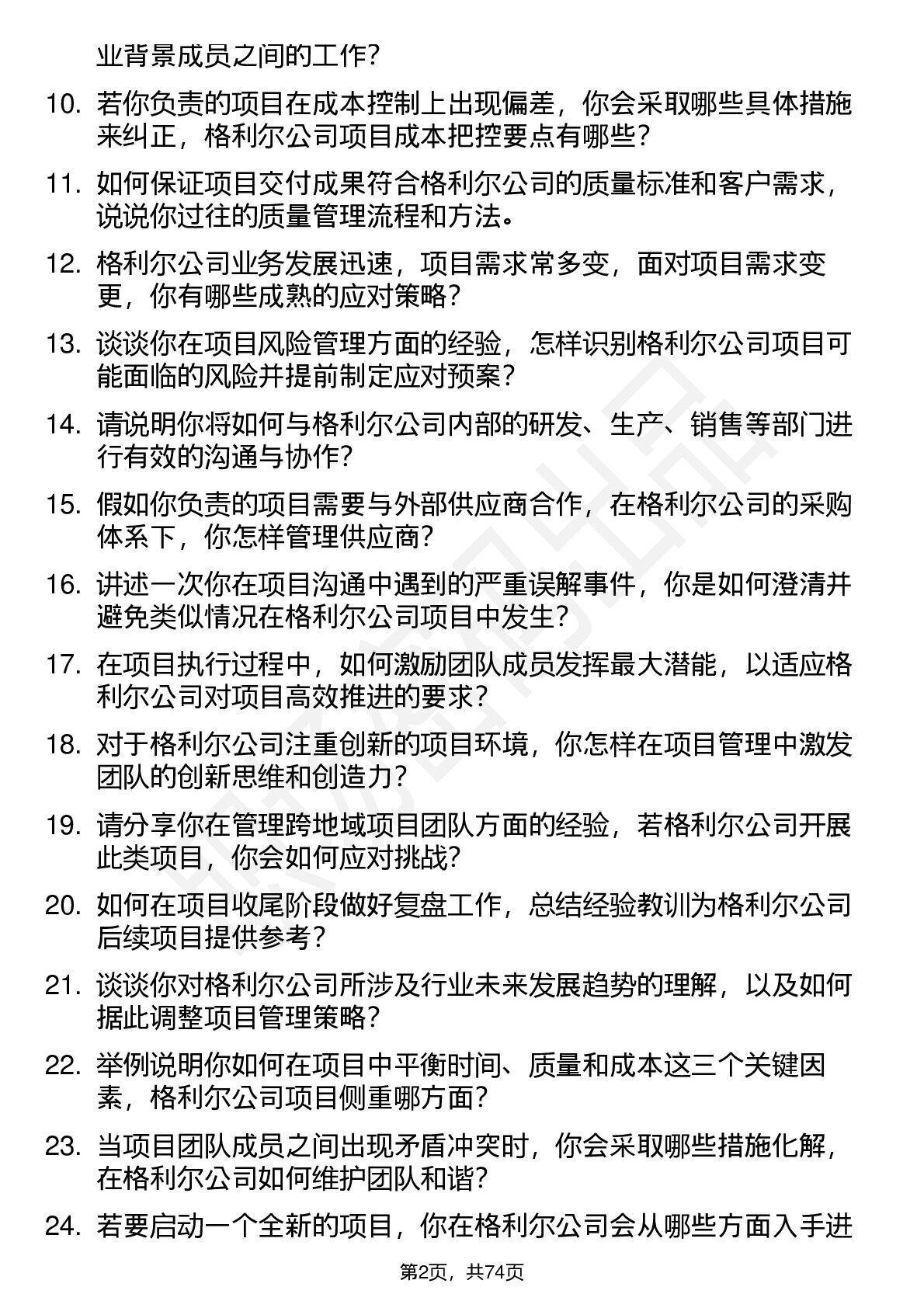 业背景成员之间的工作？

10. 若你负责的项目在成本控制上出现偏差，你会采取哪些具体措施来纠正，格利尔公司项目成本把控要点有哪些？

11. 如何保证项目交付成果符合格利尔公司的质量标准和客户需求，说说你过往的质量管理流程和方法。

12. 格利尔公司业务发展迅速，项目需求常多变，面对项目需求变更，你有哪些成熟的应对策略？

13. 谈谈你在项目风险管理方面的经验，怎样识别格利尔公司项目可能面临的风险并提前制定应对预案？

14. 请说明你将如何与格利尔公司内部的研发、生产、销售等部门进行有效的沟通与协作？

15. 假如你负责的项目需要与外部供应商合作，在格利尔公司的采购体系下，你怎样管理供应商？

16. 讲述一次你在项目沟通中遇到的严重误解事件，你是如何澄清并避免类似情况在格利尔公司项目中发生？

17. 在项目执行过程中，如何激励团队成员发挥最大潜能，以适应格利尔公司对项目高效推进的要求？

18. 对于格利尔公司注重创新的项目环境，你怎样在项目管理中激发团队的创新思维和创造力？

19. 请分享你在管理跨地域项目团队方面的经验，若格利尔公司开展此类项目，你会如何应对挑战？

20. 如何在项目收尾阶段做好复盘工作，总结经验教训为格利尔公司后续项目提供参考？

21. 谈谈你对格利尔公司所涉及行业未来发展趋势的理解，以及如何据此调整项目管理策略？

22. 举例说明你如何在项目中平衡时间、质量和成本这三个关键因素，格利尔公司项目侧重哪方面？

23. 当项目团队成员之间出现矛盾冲突时，你会采取哪些措施化解，在格利尔公司如何维护团队和谐？

24. 若要启动一个全新的项目，你在格利尔公司会从哪些方面入手进

第2页，共74页